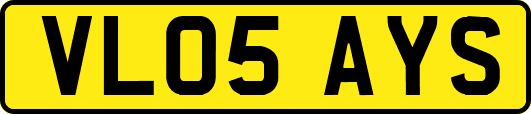 VL05 AYS